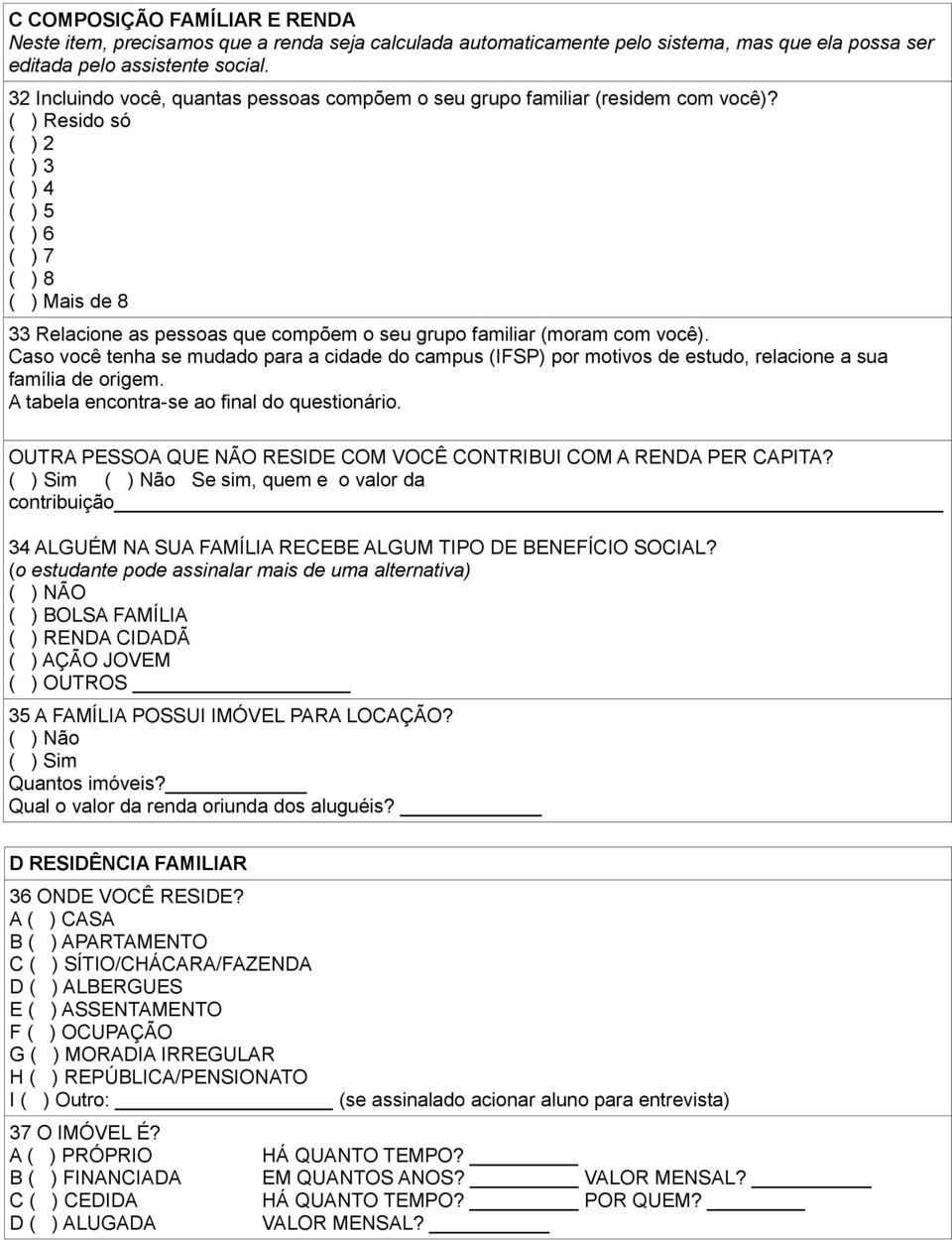 C COMPOSIÇÃO FAMÍLIAR E RENDA
Neste item, precisamos que a renda seja calculada automaticamente pelo sistema, mas que ela possa ser editada pelo assistente social.

32 Incluindo você, quantas pessoas compõem o seu grupo familiar (residem com você)?
( ) Resido só
( ) 2
( ) 3
( ) 4
( ) 5
( ) 6
( ) 7
( ) 8
( ) Mais de 8

33 Relacione as pessoas que compõem o seu grupo familiar (moram com você).
Caso você tenha se mudado para a cidade do campus (IFSP) por motivos de estudo, relacione a sua família de origem.
A tabela encontra-se ao final do questionário.

OUTRA PESSOA QUE NÃO RESIDE COM VOCÊ CONTRIBUI COM A RENDA PER CAPITA?
( ) Sim ( ) Não Se sim, quem e o valor da contribuição

34 ALGUÉM NA SUA FAMÍLIA RECEBE ALGUM TIPO DE BENEFÍCIO SOCIAL?
(o estudante pode assinalar mais de uma alternativa)
( ) NÃO
( ) BOLSA FAMÍLIA
( ) RENDA CIDADÃ
( ) AÇÃO JOVEM
( ) OUTROS

35 A FAMÍLIA POSSUI IMÓVEL PARA LOCAÇÃO?
( ) Não
( ) Sim
Quantos imóveis?
Qual o valor da renda oriunda dos aluguéis?

D RESIDÊNCIA FAMILIAR

36 ONDE VOCÊ RESIDE?
A ( ) CASA
B ( ) APARTAMENTO
C ( ) SÍTIO/CHÁCARA/FAZENDA
D ( ) ALBERGUES
E ( ) ASSENTAMENTO
F ( ) OCUPAÇÃO
G ( ) MORADIA IRREGULAR
H ( ) REPÚBLICA/PENSIONATO
I ( ) Outro: (se assinalado acionar aluno para entrevista)

37 O IMÓVEL É?
A ( ) PRÓPRIO HÁ QUANTO TEMPO?
B ( ) FINANCIADA EM QUANTOS ANOS? VALOR MENSAL?
C ( ) CEDIDA HÁ QUANTO TEMPO? POR QUEM?
D ( ) ALUGADA VALOR MENSAL?